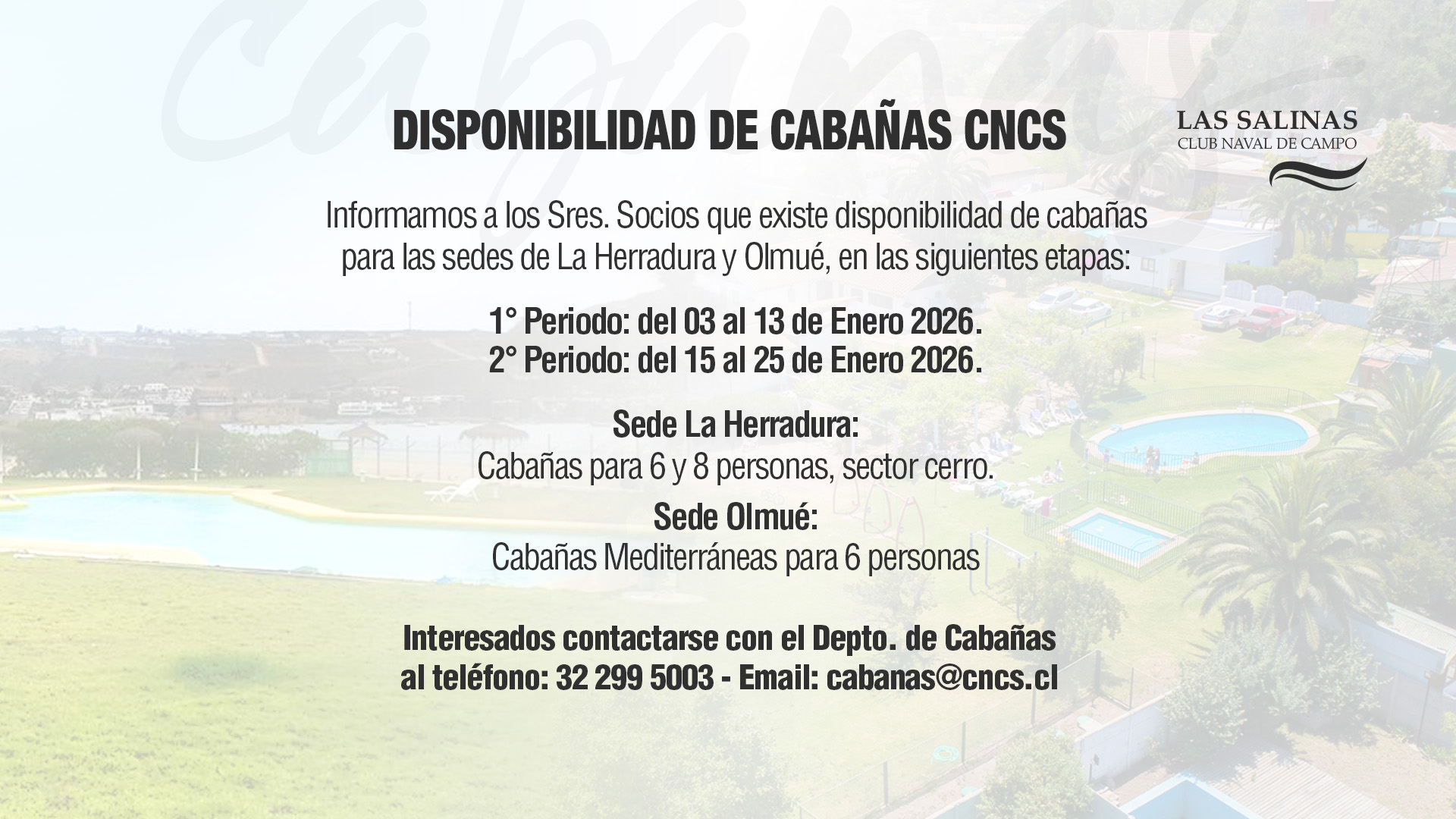 DISPONIBILIDAD DE CABAÑAS CNCS

LAS SALINAS
CLUB NAVAL DE CAMPO

Informamos a los Sres. Socios que existe disponibilidad de cabañas para las sedes de La Herradura y Olmué, en las siguientes etapas:

1° Periodo: del 03 al 13 de Enero 2026.
2° Periodo: del 15 al 25 de Enero 2026.

Sede La Herradura:
Cabañas para 6 y 8 personas, sector cerro.

Sede Olmué:
Cabañas Mediterráneas para 6 personas

Interesados contactarse con el Depto. de Cabañas al teléfono: 32 299 5003 - Email: cabanas@cncs.cl

cabañas